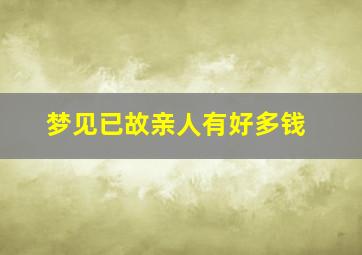 梦见已故亲人有好多钱